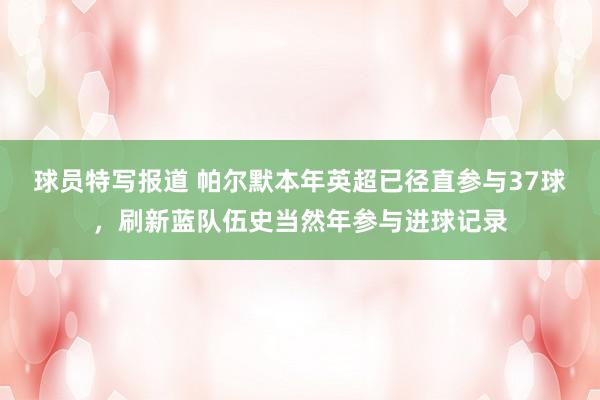 球员特写报道 帕尔默本年英超已径直参与37球，刷新蓝队伍史当然年参与进球记录